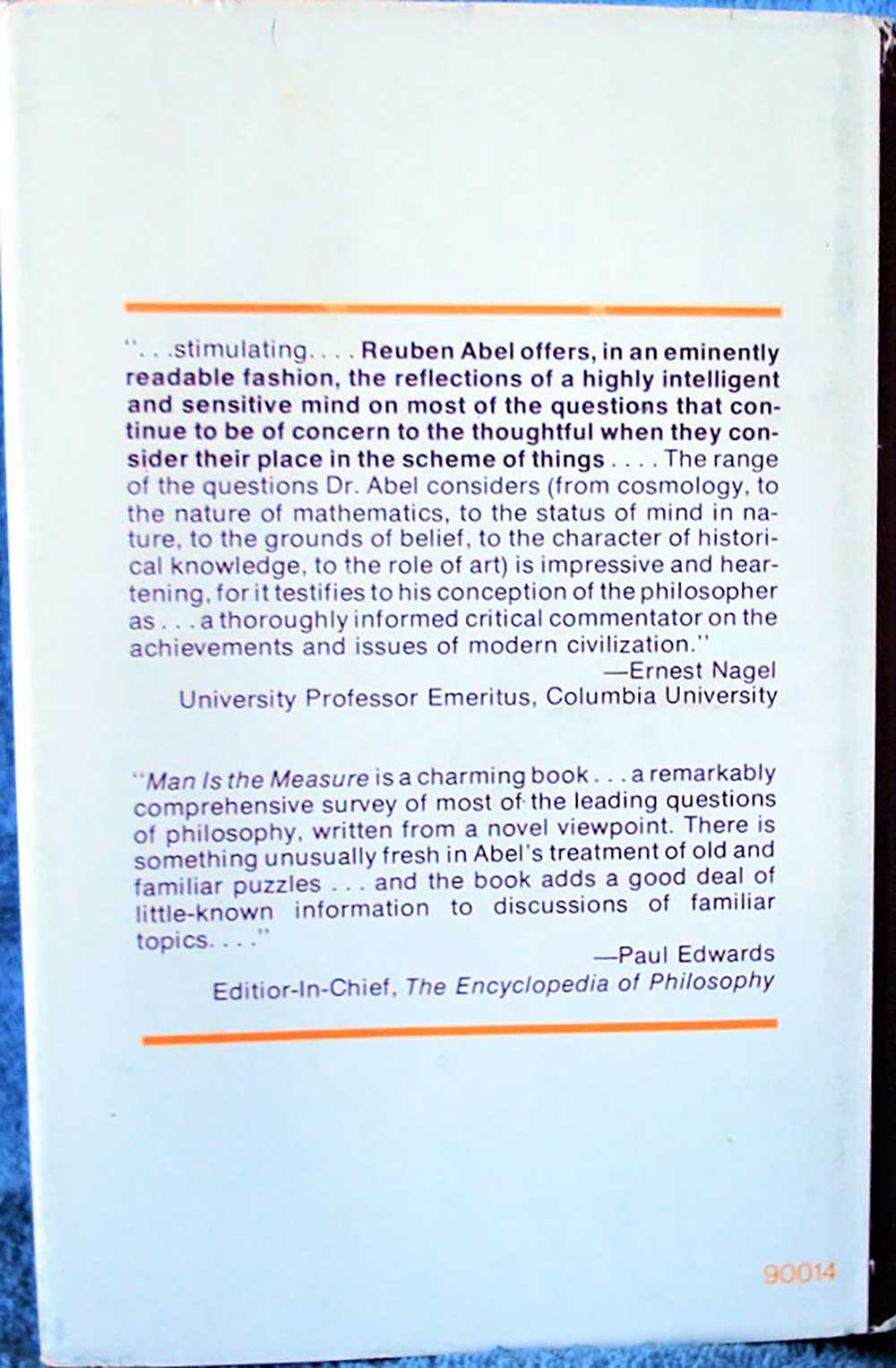 ". . .stimulating. . . . Reuben Abel offers, in an eminently readable fashion, the reflections of a highly intelligent and sensitive mind on most of the questions that continue to be of concern to the thoughtful when they consider their place in the scheme of things . . . . The range of the questions Dr. Abel considers (from cosmology, to the nature of mathematics, to the status of mind in nature, to the grounds of belief, to the character of historical knowledge, to the role of art) is impressive and heartening, for it testifies to his conception of the philosopher as . . . a thoroughly informed critical commentator on the achievements and issues of modern civilization."
—Ernest Nagel
University Professor Emeritus, Columbia University

"Man Is the Measure is a charming book . . . a remarkably comprehensive survey of most of the leading questions of philosophy, written from a novel viewpoint. There is something unusually fresh in Abel's treatment of old and familiar puzzles . . . and the book adds a good deal of little-known information to discussions of familiar topics. . . ."
—Paul Edwards
Editior-In-Chief, The Encyclopedia of Philosophy

90014